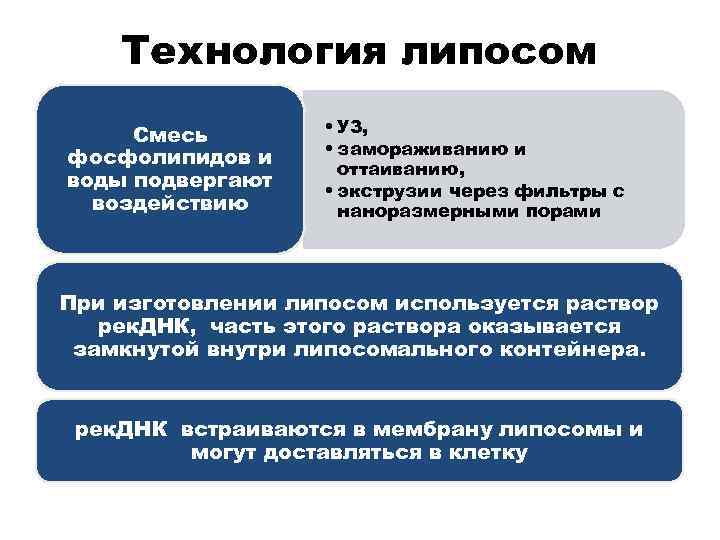 Технология липосом

Смесь фосфолипидов и воды подвергают воздействию

• УЗ,
• замораживанию и оттаиванию,
• экструзии через фильтры с наноразмерными порами

При изготовлении липосом используется раствор рекДНК, часть этого раствора оказывается замкнутой внутри липосомального контейнера.

рекДНК встраиваются в мембрану липосомы и могут доставляться в клетку